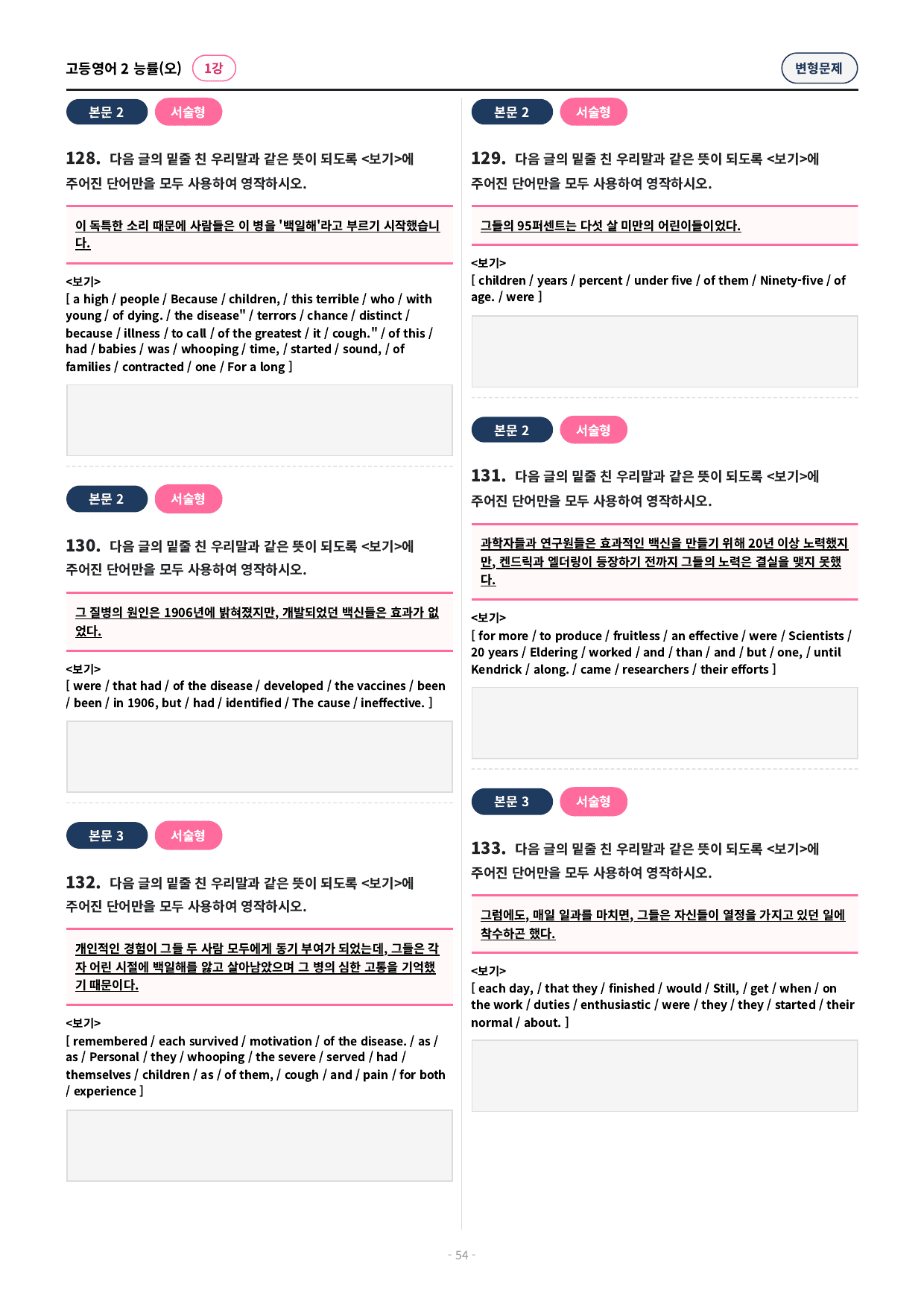 고등영어 2 능률(오) 1강

변형문제

본문 2 서술형

128. 다음 글의 밑줄 친 우리말과 같은 뜻이 되도록 <보기>에 주어진 단어만을 모두 사용하여 영작하시오.

이 독특한 소리 때문에 사람들은 이 병을 '백일해'라고 부르기 시작했습니다.

<보기>
[ a high / people / Because / children, / this terrible / who / with young / of dying. / the disease" / terrors / chance / distinct / because / illness / to call / of the greatest / it / cough." / of this / had / babies / was / whooping / time, / started / sound, / of families / contracted / one / For a long ]

본문 2 서술형

130. 다음 글의 밑줄 친 우리말과 같은 뜻이 되도록 <보기>에 주어진 단어만을 모두 사용하여 영작하시오.

그 질병의 원인은 1906년에 밝혀졌지만, 개발되었던 백신들은 효과가 없었다.

<보기>
[ were / that had / of the disease / developed / the vaccines / been / been / in 1906, but / had / identified / The cause / ineffective. ]

본문 3 서술형

132. 다음 글의 밑줄 친 우리말과 같은 뜻이 되도록 <보기>에 주어진 단어만을 모두 사용하여 영작하시오.

개인적인 경험이 그들 두 사람 모두에게 동기 부여가 되었는데, 그들은 각자 어린 시절에 백일해를 앓고 살아남았으며 그 병의 심한 고통을 기억했기 때문이다.

<보기>
[ remembered / each survived / motivation / of the disease. / as / as / Personal / they / whooping / the severe / served / had / themselves / children / as / of them, / cough / and / pain / for both / experience ]

본문 2 서술형

129. 다음 글의 밑줄 친 우리말과 같은 뜻이 되도록 <보기>에 주어진 단어만을 모두 사용하여 영작하시오.

그들의 95퍼센트는 다섯 살 미만의 어린이들이었다.

<보기>
[ children / years / percent / under five / of them / Ninety-five / of age. / were ]

본문 2 서술형

131. 다음 글의 밑줄 친 우리말과 같은 뜻이 되도록 <보기>에 주어진 단어만을 모두 사용하여 영작하시오.

과학자들과 연구원들은 효과적인 백신을 만들기 위해 20년 이상 노력했지만, 켄드릭과 엘더링이 등장하기 전까지 그들의 노력은 결실을 맺지 못했다.

<보기>
[ for more / to produce / fruitless / an effective / were / Scientists / 20 years / Eldering / worked / and / than / and / but / one, / until Kendrick / along. / came / researchers / their efforts ]

본문 3 서술형

133. 다음 글의 밑줄 친 우리말과 같은 뜻이 되도록 <보기>에 주어진 단어만을 모두 사용하여 영작하시오.

그럼에도, 매일 일과를 마치면, 그들은 자신들이 열정을 가지고 있던 일에 착수하곤 했다.

<보기>
[ each day, / that they / finished / would / Still, / get / when / on the work / duties / enthusiastic / were / they / they / started / their normal / about. ]

- 54 -